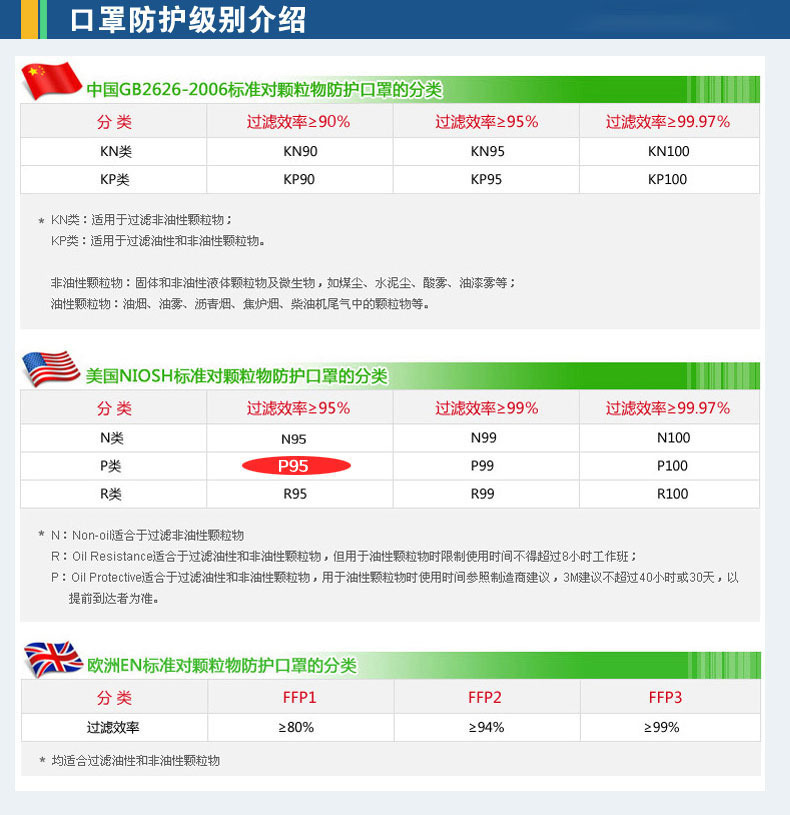 口罩防护级别介绍

中国GB2626-2006标准对颗粒物防护口罩的分类

| 分 类 | 过滤效率≥90% | 过滤效率≥95% | 过滤效率≥99.97% |
|---|---|---|---|
| KN类 | KN90 | KN95 | KN100 |
| KP类 | KP90 | KP95 | KP100 |

* KN类：适用于过滤非油性颗粒物；
KP类：适用于过滤油性和非油性颗粒物。

非油性颗粒物：固体和非油性液体颗粒物及微生物，如煤尘、水泥尘、酸雾、油漆雾等；
油性颗粒物：油烟、油雾、沥青烟、焦炉烟、柴油机尾气中的颗粒物等。

美国NIOSH标准对颗粒物防护口罩的分类

| 分 类 | 过滤效率≥95% | 过滤效率≥99% | 过滤效率≥99.97% |
|---|---|---|---|
| N类 | N95 | N99 | N100 |
| P类 | P95 | P99 | P100 |
| R类 | R95 | R99 | R100 |

* N：Non-oil适合于过滤非油性颗粒物
R：Oil Resistance适合于过滤油性和非油性颗粒物，但用于油性颗粒物时限制使用时间不得超过8小时工作班；
P：Oil Protective适合于过滤油性和非油性颗粒物，用于油性颗粒物时使用时间参照制造商建议，3M建议不超过40小时或30天，以提前到达者为准。

欧洲EN标准对颗粒物防护口罩的分类

| 分 类 | FFP1 | FFP2 | FFP3 |
|---|---|---|---|
| 过滤效率 | ≥80% | ≥94% | ≥99% |

* 均适合过滤油性和非油性颗粒物